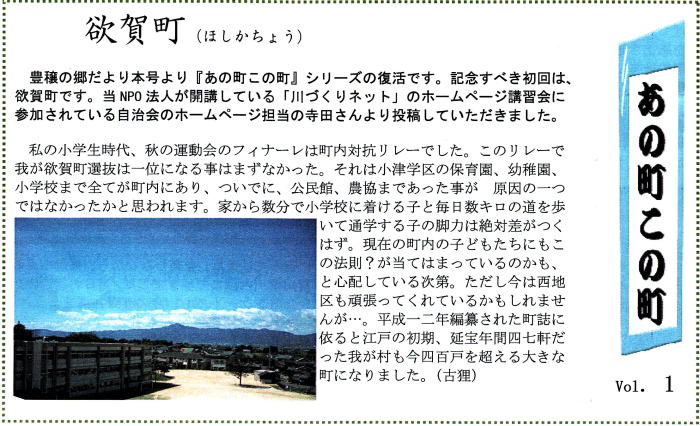 欲賀町（ほしかちょう）

豊穣の郷だより本号より『あの町この町』シリーズの復活です。記念すべき初回は、欲賀町です。当NPO法人が開講している「川づくりネット」のホームページ講習会に参加されている自治会のホームページ担当の寺田さんより投稿していただきました。

私の小学生時代、秋の運動会のフィナーレは町内対抗リレーでした。このリレーで我が欲賀町選抜は一位になる事はまずなかった。それは小津学区の保育園、幼稚園、小学校まで全てが町内にあり、ついでに、公民館、農協まであった事が 原因の一つではなかったかと思われます。家から数分で小学校に着ける子と毎日数キロの道を歩いて通学する子の脚力は絶対差がつくはず。現在の町内の子どもたちにもこの法則？が当てはまっているのかも、と心配している次第。ただし今は西地区も頑張ってくれているかもしれませんが…。平成一二年編纂された町誌に依ると江戸の初期、延宝年間四七軒だった我が村も今四百戸を超える大きな町になりました。（古狸）

あの町この町

Vol. 1